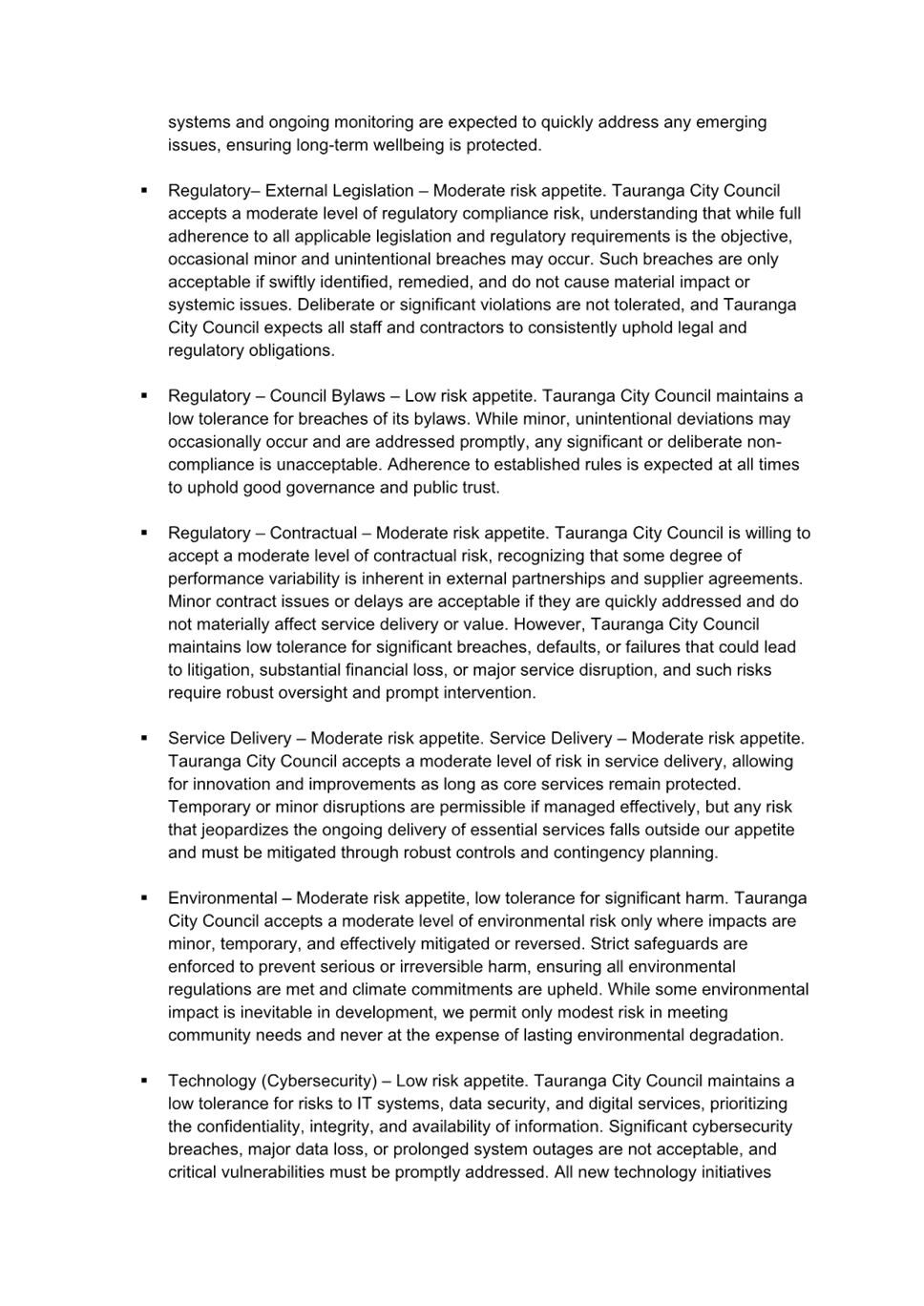 systems and ongoing monitoring are expected to quickly address any emerging issues, ensuring long-term wellbeing is protected.

▪ Regulatory– External Legislation – Moderate risk appetite. Tauranga City Council accepts a moderate level of regulatory compliance risk, understanding that while full adherence to all applicable legislation and regulatory requirements is the objective, occasional minor and unintentional breaches may occur. Such breaches are only acceptable if swiftly identified, remedied, and do not cause material impact or systemic issues. Deliberate or significant violations are not tolerated, and Tauranga City Council expects all staff and contractors to consistently uphold legal and regulatory obligations.

▪ Regulatory – Council Bylaws – Low risk appetite. Tauranga City Council maintains a low tolerance for breaches of its bylaws. While minor, unintentional deviations may occasionally occur and are addressed promptly, any significant or deliberate non-compliance is unacceptable. Adherence to established rules is expected at all times to uphold good governance and public trust.

▪ Regulatory – Contractual – Moderate risk appetite. Tauranga City Council is willing to accept a moderate level of contractual risk, recognizing that some degree of performance variability is inherent in external partnerships and supplier agreements. Minor contract issues or delays are acceptable if they are quickly addressed and do not materially affect service delivery or value. However, Tauranga City Council maintains low tolerance for significant breaches, defaults, or failures that could lead to litigation, substantial financial loss, or major service disruption, and such risks require robust oversight and prompt intervention.

▪ Service Delivery – Moderate risk appetite. Service Delivery – Moderate risk appetite. Tauranga City Council accepts a moderate level of risk in service delivery, allowing for innovation and improvements as long as core services remain protected. Temporary or minor disruptions are permissible if managed effectively, but any risk that jeopardizes the ongoing delivery of essential services falls outside our appetite and must be mitigated through robust controls and contingency planning.

▪ Environmental – Moderate risk appetite, low tolerance for significant harm. Tauranga City Council accepts a moderate level of environmental risk only where impacts are minor, temporary, and effectively mitigated or reversed. Strict safeguards are enforced to prevent serious or irreversible harm, ensuring all environmental regulations are met and climate commitments are upheld. While some environmental impact is inevitable in development, we permit only modest risk in meeting community needs and never at the expense of lasting environmental degradation.

▪ Technology (Cybersecurity) – Low risk appetite. Tauranga City Council maintains a low tolerance for risks to IT systems, data security, and digital services, prioritizing the confidentiality, integrity, and availability of information. Significant cybersecurity breaches, major data loss, or prolonged system outages are not acceptable, and critical vulnerabilities must be promptly addressed. All new technology initiatives